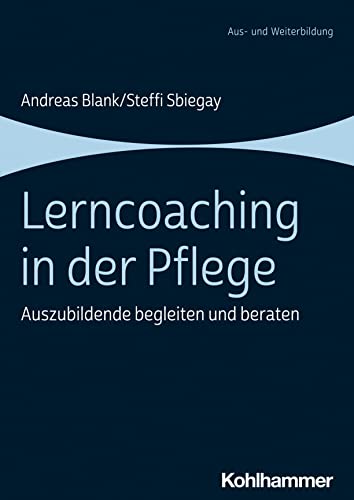 Aus- und Weiterbildung

Andreas Blank/Steffi Sbiegay

Lerncoaching in der Pflege

Auszubildende begleiten und beraten

Kohlhammer